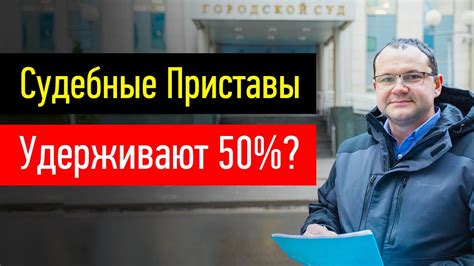 ГОРОДСКОЙ СУД

Судебные Приставы

Удерживают 50%?